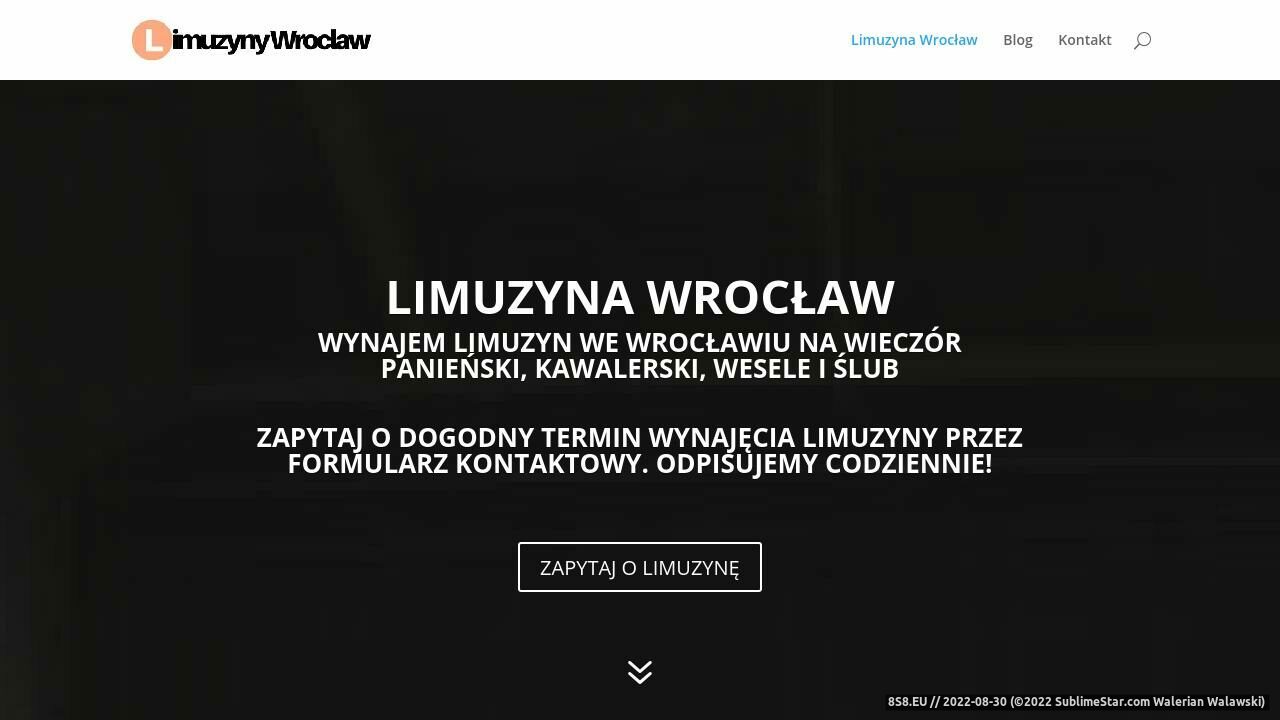 LimuzynyWrocław

Limuzyna Wrocław Blog Kontakt

LIMUZYNA WROCŁAW

WYNAJEM LIMUZYN WE WROCŁAWIU NA WIECZÓR PANIEŃSKI, KAWALERSKI, WESELE I ŚLUB

ZAPYTAJ O DOGODNY TERMIN WYNAJĘCIA LIMUZYNY PRZEZ FORMULARZ KONTAKTOWY. ODPISUJEMY CODZIENNIE!

ZAPYTAJ O LIMUZYNĘ

8S8.EU // 2022-08-30 (©2022 SublimeStar.com Walerian Walawski)